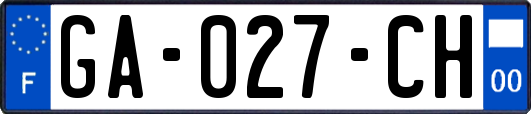 F

GA-027-CH

00